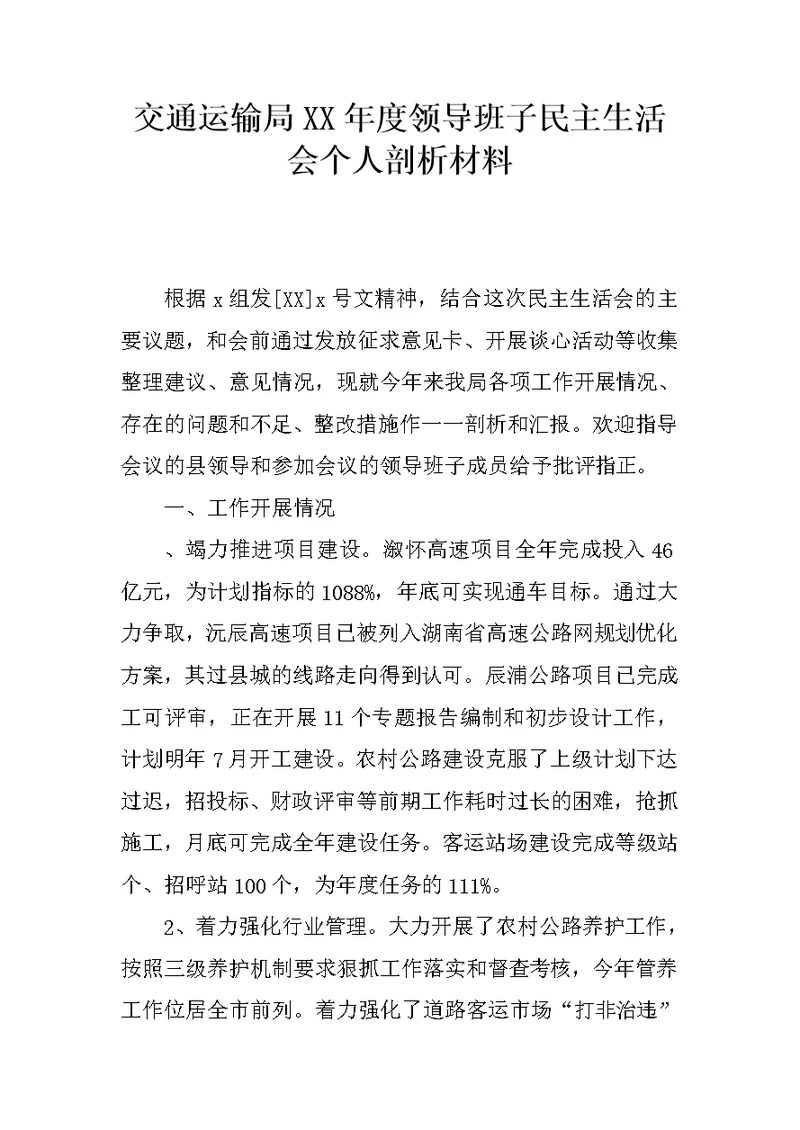 交通运输局XX年度领导班子民主生活会个人剖析材料

根据x组发[XX]x号文精神，结合这次民主生活会的主要议题，和会前通过发放征求意见卡、开展谈心活动等收集整理建议、意见情况，现就今年来我局各项工作开展情况、存在的问题和不足、整改措施作一一剖析和汇报。欢迎指导会议的县领导和参加会议的领导班子成员给予批评指正。

一、工作开展情况

、竭力推进项目建设。溆怀高速项目全年完成投入46亿元，为计划指标的1088%，年底可实现通车目标。通过大力争取，沅辰高速项目已被列入湖南省高速公路网规划优化方案，其过县城的线路走向得到认可。辰浦公路项目已完成工可评审，正在开展11个专题报告编制和初步设计工作，计划明年7月开工建设。农村公路建设克服了上级计划下达过迟，招投标、财政评审等前期工作耗时过长的困难，抢抓施工，月底可完成全年建设任务。客运站场建设完成等级站个、招呼站100个，为年度任务的111%。

2、着力强化行业管理。大力开展了农村公路养护工作，按照三级养护机制要求狠抓工作落实和督查考核，今年管养工作位居全市前列。着力强化了道路客运市场“打非治违”